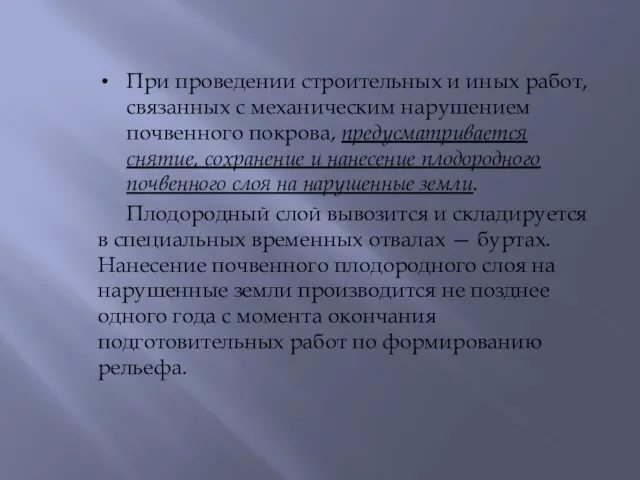 • При проведении строительных и иных работ, связанных с механическим нарушением почвенного покрова, предусматривается снятие, сохранение и нанесение плодородного почвенного слоя на нарушенные земли.

Плодородный слой вывозится и складируется в специальных временных отвалах — буртах. Нанесение почвенного плодородного слоя на нарушенные земли производится не позднее одного года с момента окончания подготовительных работ по формированию рельефа.